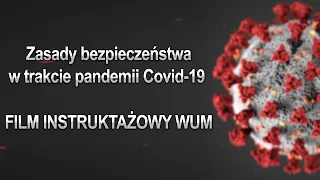 Zasady bezpieczeństwa w trakcie pandemii Covid-19

FILM INSTRUKTAŻOWY WUM